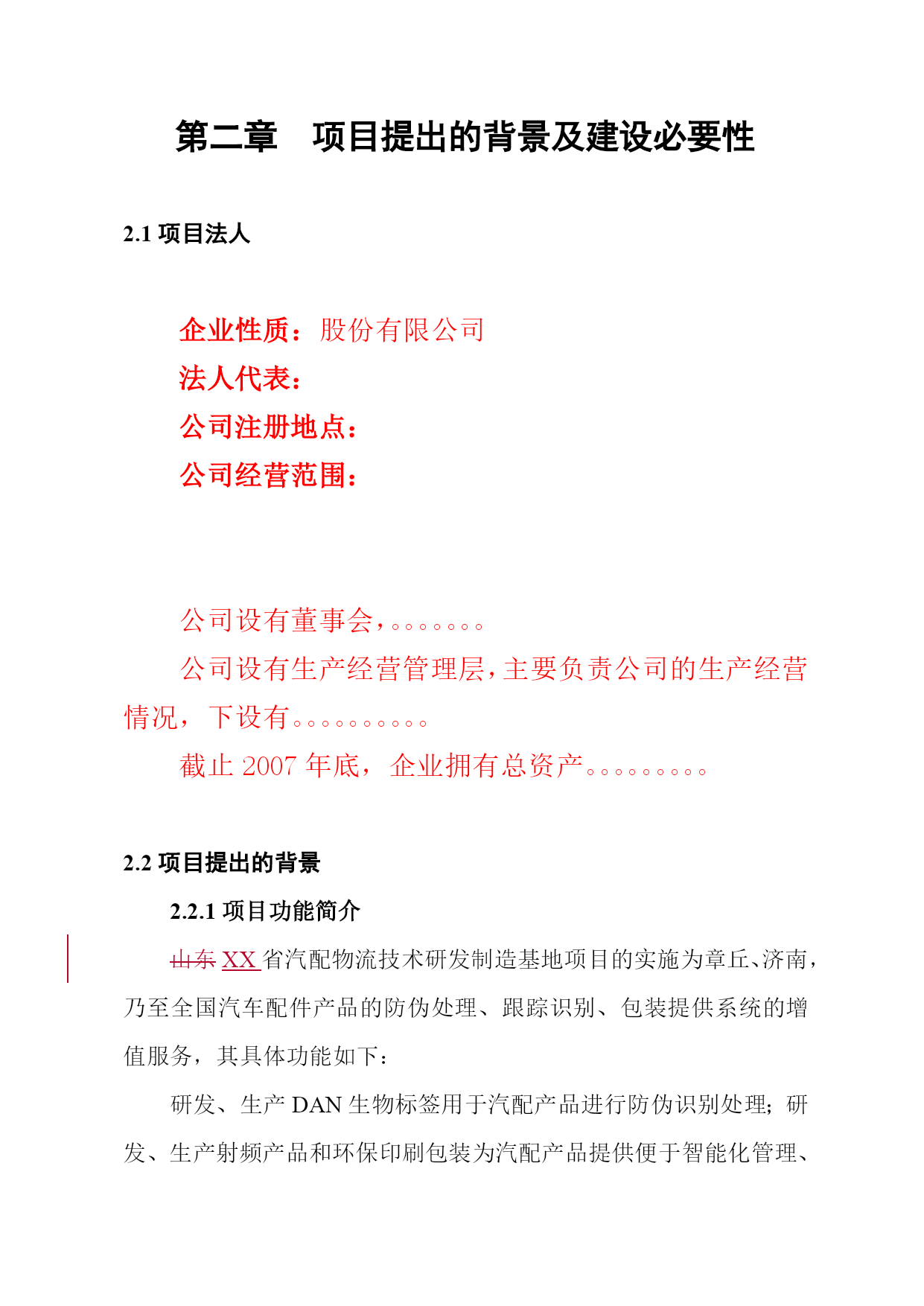 第二章　项目提出的背景及建设必要性

2.1 项目法人

企业性质：股份有限公司
法人代表：
公司注册地点：
公司经营范围：

公司设有董事会，。。。。。。。

公司设有生产经营管理层，主要负责公司的生产经营情况，下设有。。。。。。。。。。

截止 2007 年底，企业拥有总资产。。。。。。。。。

2.2 项目提出的背景

2.2.1 项目功能简介

山东 XX 省汽配物流技术研发制造基地项目的实施为章丘、济南，乃至全国汽车配件产品的防伪处理、跟踪识别、包装提供系统的增值服务，其具体功能如下：

研发、生产 DAN 生物标签用于汽配产品进行防伪识别处理；研发、生产射频产品和环保印刷包装为汽配产品提供便于智能化管理、